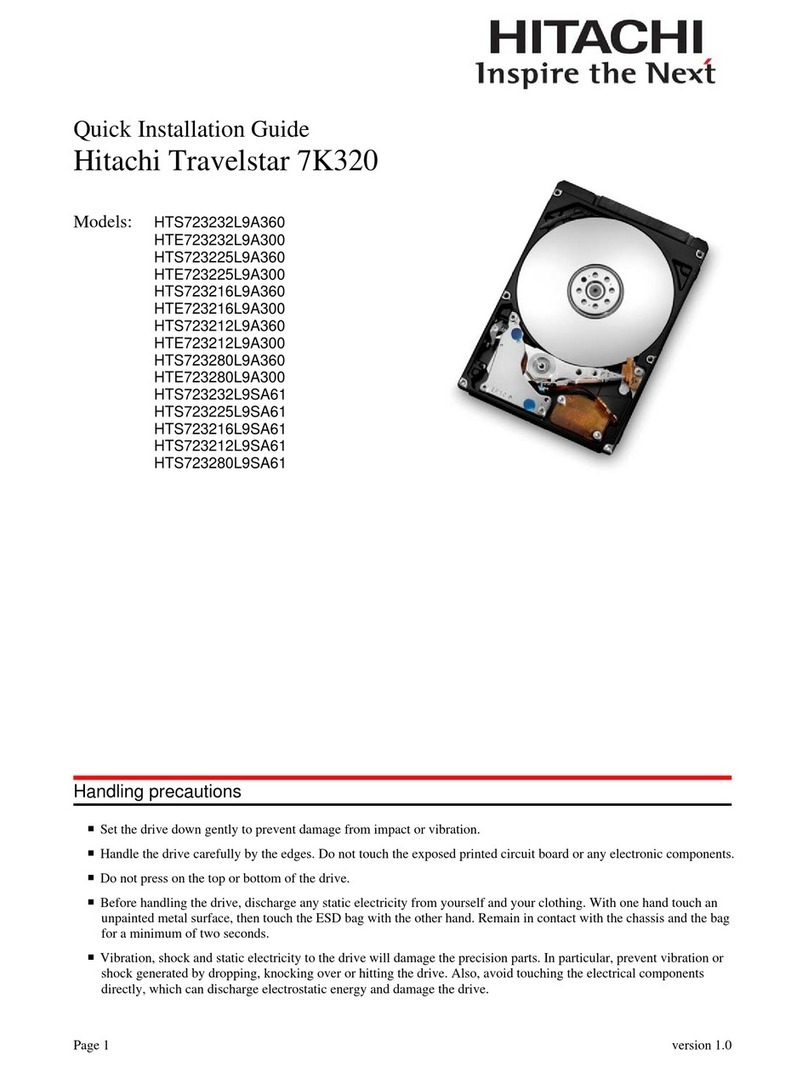 HITACHI
Inspire the Next

Quick Installation Guide
Hitachi Travelstar 7K320

Models: HTS723232L9A360
HTE723232L9A300
HTS723225L9A360
HTE723225L9A300
HTS723216L9A360
HTE723216L9A300
HTS723212L9A360
HTE723212L9A300
HTS723280L9A360
HTE723280L9A300
HTS723232L9SA61
HTS723225L9SA61
HTS723216L9SA61
HTS723212L9SA61
HTS723280L9SA61

Handling precautions

■ Set the drive down gently to prevent damage from impact or vibration.

■ Handle the drive carefully by the edges. Do not touch the exposed printed circuit board or any electronic components.

■ Do not press on the top or bottom of the drive.

■ Before handling the drive, discharge any static electricity from yourself and your clothing. With one hand touch an unpainted metal surface, then touch the ESD bag with the other hand. Remain in contact with the chassis and the bag for a minimum of two seconds.

■ Vibration, shock and static electricity to the drive will damage the precision parts. In particular, prevent vibration or shock generated by dropping, knocking over or hitting the drive. Also, avoid touching the electrical components directly, which can discharge electrostatic energy and damage the drive.

Page 1 version 1.0